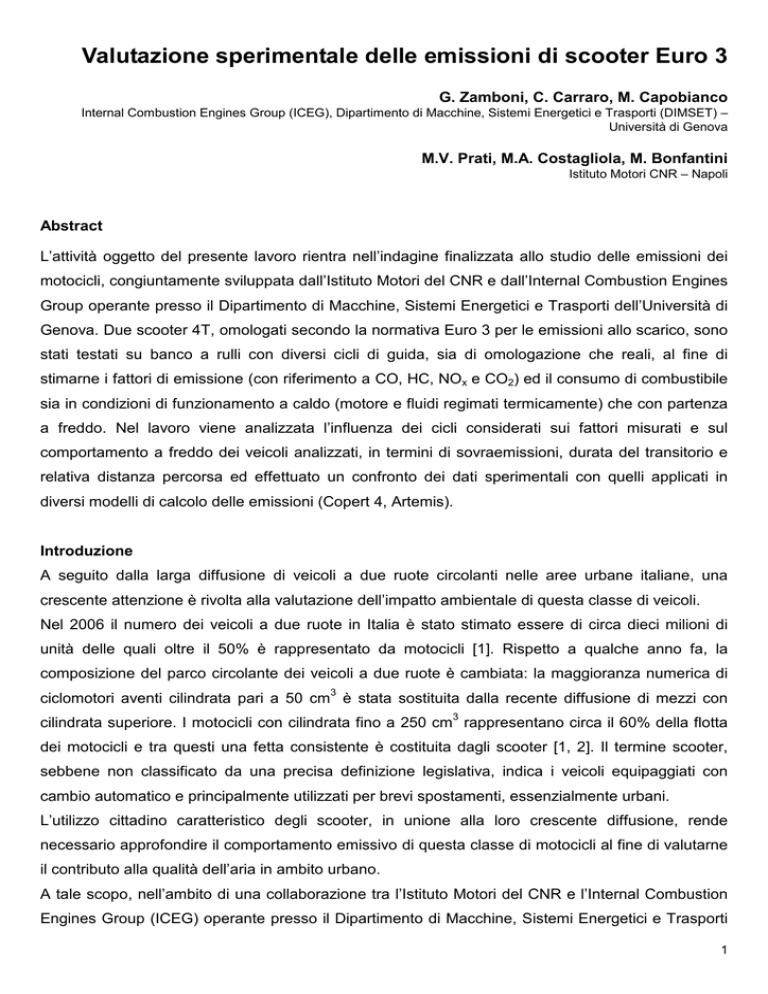 Valutazione sperimentale delle emissioni di scooter Euro 3

G. Zamboni, C. Carraro, M. Capobianco
Internal Combustion Engines Group (ICEG), Dipartimento di Macchine, Sistemi Energetici e Trasporti (DIMSET) – Università di Genova

M.V. Prati, M.A. Costagliola, M. Bonfantini
Istituto Motori CNR – Napoli

Abstract

L'attività oggetto del presente lavoro rientra nell'indagine finalizzata allo studio delle emissioni dei motocicli, congiuntamente sviluppata dall'Istituto Motori del CNR e dall'Internal Combustion Engines Group operante presso il Dipartimento di Macchine, Sistemi Energetici e Trasporti dell'Università di Genova. Due scooter 4T, omologati secondo la normativa Euro 3 per le emissioni allo scarico, sono stati testati su banco a rulli con diversi cicli di guida, sia di omologazione che reali, al fine di stimarne i fattori di emissione (con riferimento a CO, HC, $NO_x$ e $CO_2$) ed il consumo di combustibile sia in condizioni di funzionamento a caldo (motore e fluidi regimati termicamente) che con partenza a freddo. Nel lavoro viene analizzata l'influenza dei cicli considerati sui fattori misurati e sul comportamento a freddo dei veicoli analizzati, in termini di sovraemissioni, durata del transitorio e relativa distanza percorsa ed effettuato un confronto dei dati sperimentali con quelli applicati in diversi modelli di calcolo delle emissioni (Copert 4, Artemis).

Introduzione

A seguito dalla larga diffusione di veicoli a due ruote circolanti nelle aree urbane italiane, una crescente attenzione è rivolta alla valutazione dell'impatto ambientale di questa classe di veicoli.
Nel 2006 il numero dei veicoli a due ruote in Italia è stato stimato essere di circa dieci milioni di unità delle quali oltre il 50% è rappresentato da motocicli [1]. Rispetto a qualche anno fa, la composizione del parco circolante dei veicoli a due ruote è cambiata: la maggioranza numerica di ciclomotori aventi cilindrata pari a 50 $cm^3$ è stata sostituita dalla recente diffusione di mezzi con cilindrata superiore. I motocicli con cilindrata fino a 250 $cm^3$ rappresentano circa il 60% della flotta dei motocicli e tra questi una fetta consistente è costituita dagli scooter [1, 2]. Il termine scooter, sebbene non classificato da una precisa definizione legislativa, indica i veicoli equipaggiati con cambio automatico e principalmente utilizzati per brevi spostamenti, essenzialmente urbani.
L'utilizzo cittadino caratteristico degli scooter, in unione alla loro crescente diffusione, rende necessario approfondire il comportamento emissivo di questa classe di motocicli al fine di valutarne il contributo alla qualità dell'aria in ambito urbano.
A tale scopo, nell'ambito di una collaborazione tra l'Istituto Motori del CNR e l'Internal Combustion Engines Group (ICEG) operante presso il Dipartimento di Macchine, Sistemi Energetici e Trasporti

1